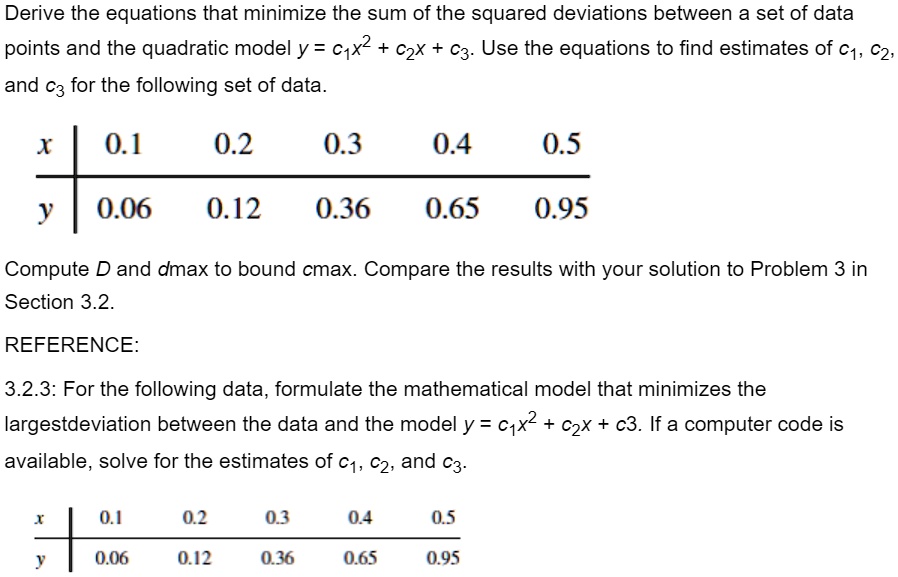 Derive the equations that minimize the sum of the squared deviations between a set of data points and the quadratic model $y = c_1x^2 + c_2x + c_3$. Use the equations to find estimates of $c_1$, $c_2$, and $c_3$ for the following set of data.

| $x$ | 0.1 | 0.2 | 0.3 | 0.4 | 0.5 |
|---|---|---|---|---|---|
| $y$ | 0.06 | 0.12 | 0.36 | 0.65 | 0.95 |

Compute $D$ and $d$max to bound $c$max. Compare the results with your solution to Problem 3 in Section 3.2.

REFERENCE:

3.2.3: For the following data, formulate the mathematical model that minimizes the largestdeviation between the data and the model $y = c_1x^2 + c_2x + c3$. If a computer code is available, solve for the estimates of $c_1$, $c_2$, and $c_3$.

| $x$ | 0.1 | 0.2 | 0.3 | 0.4 | 0.5 |
|---|---|---|---|---|---|
| $y$ | 0.06 | 0.12 | 0.36 | 0.65 | 0.95 |